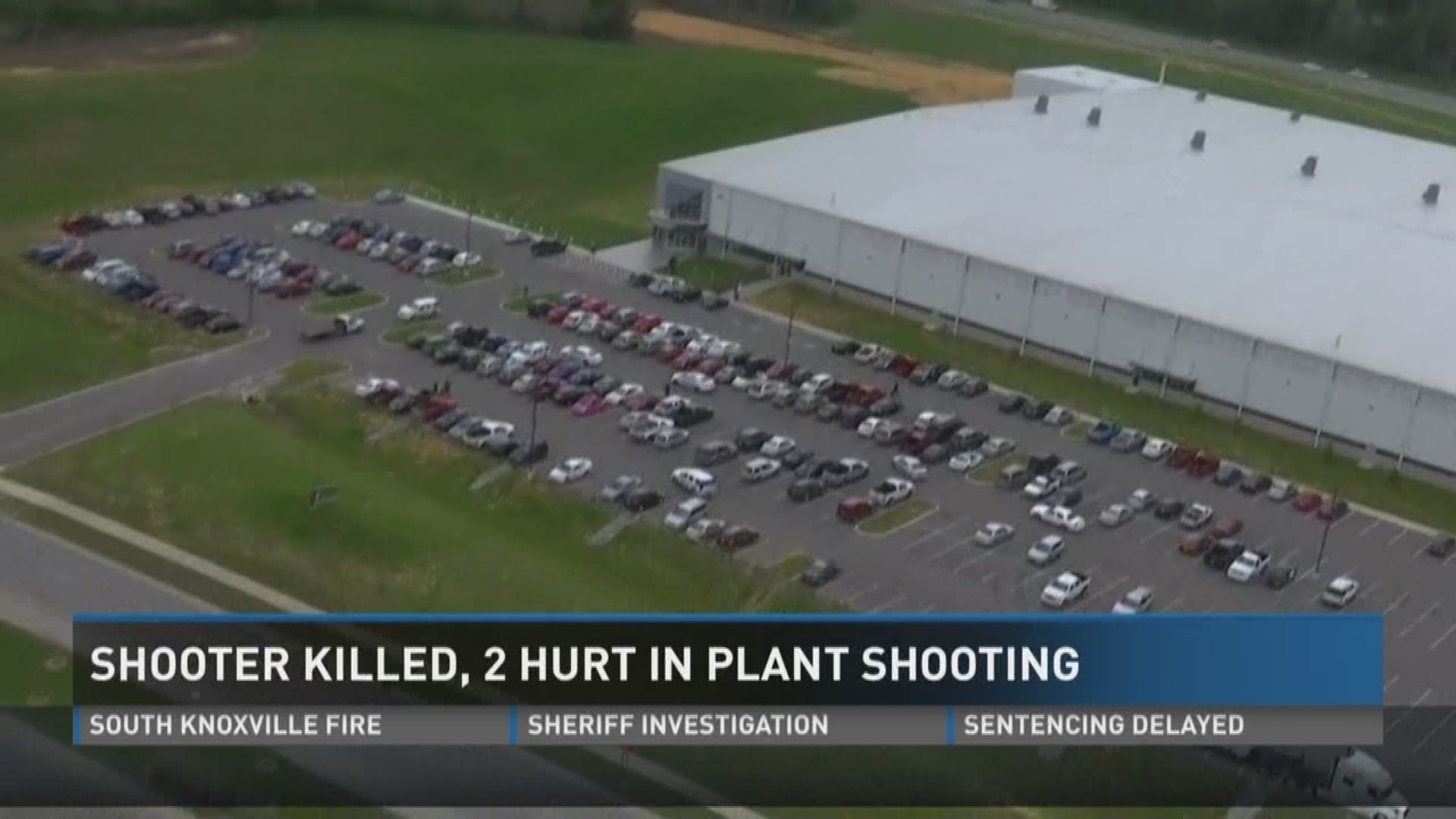 SHOOTER KILLED, 2 HURT IN PLANT SHOOTING

SOUTH KNOXVILLE FIRE
SHERIFF INVESTIGATION
SENTENCING DELAYED